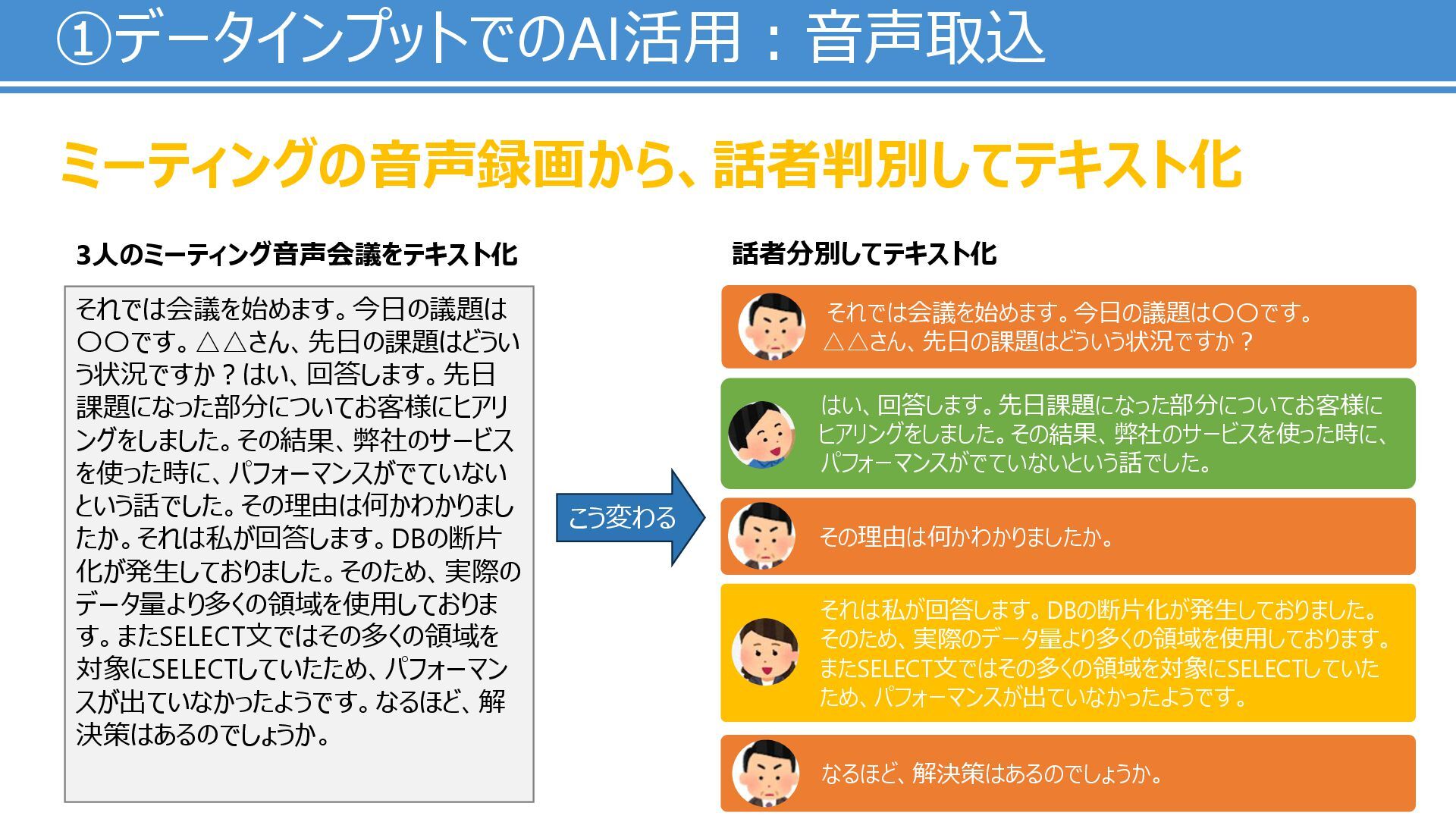 ①データインプットでのAI活用：音声取込

ミーティングの音声録画から、話者判別してテキスト化

3人のミーティング音声会議をテキスト化

それでは会議を始めます。今日の議題は〇〇です。△△さん、先日の課題はどういう状況ですか？はい、回答します。先日課題になった部分についてお客様にヒアリングをしました。その結果、弊社のサービスを使った時に、パフォーマンスがでていないという話でした。その理由は何かわかりましたか。それは私が回答します。DBの断片化が発生しておりました。そのため、実際のデータ量より多くの領域を使用しております。またSELECT文ではその多くの領域を対象にSELECTしていたため、パフォーマンスが出ていなかったようです。なるほど、解決策はあるのでしょうか。

こう変わる

話者分別してテキスト化

それでは会議を始めます。今日の議題は〇〇です。
△△さん、先日の課題はどういう状況ですか？

はい、回答します。先日課題になった部分についてお客様にヒアリングをしました。その結果、弊社のサービスを使った時に、パフォーマンスがでていないという話でした。

その理由は何かわかりましたか。

それは私が回答します。DBの断片化が発生しておりました。そのため、実際のデータ量より多くの領域を使用しております。またSELECT文ではその多くの領域を対象にSELECTしていたため、パフォーマンスが出ていなかったようです。

なるほど、解決策はあるのでしょうか。